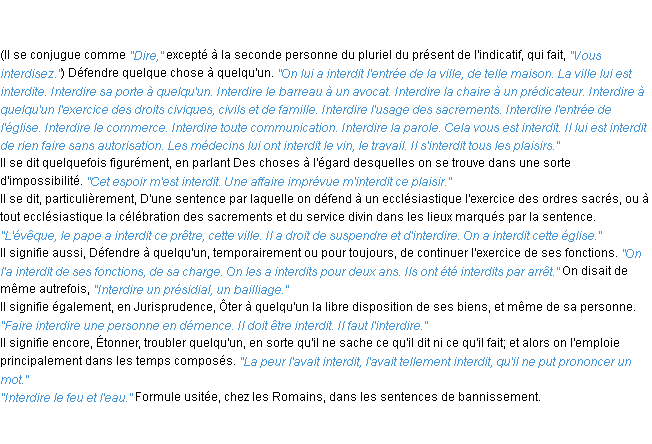 (Il se conjugue comme "Dire," excepté à la seconde personne du pluriel du présent de l'indicatif, qui fait, "Vous interdisez.") Défendre quelque chose à quelqu'un. "On lui a interdit l'entrée de la ville, de telle maison. La ville lui est interdite. Interdire sa porte à quelqu'un. Interdire le barreau à un avocat. Interdire la chaire à un prédicateur. Interdire à quelqu'un l'exercice des droits civiques, civils et de famille. Interdire l'usage des sacrements. Interdire l'entrée de l'église. Interdire le commerce. Interdire toute communication. Interdire la parole. Cela vous est interdit. Il lui est interdit de rien faire sans autorisation. Les médecins lui ont interdit le vin, le travail. Il s'interdit tous les plaisirs."
Il se dit quelquefois figurément, en parlant Des choses à l'égard desquelles on se trouve dans une sorte d'impossibilité. "Cet espoir m'est interdit. Une affaire imprévue m'interdit ce plaisir."
Il se dit, particulièrement, D'une sentence par laquelle on défend à un ecclésiastique l'exercice des ordres sacrés, ou à tout ecclésiastique la célébration des sacrements et du service divin dans les lieux marqués par la sentence. "L'évêque, le pape a interdit ce prêtre, cette ville. Il a droit de suspendre et d'interdire. On a interdit cette église."
Il signifie aussi, Défendre à quelqu'un, temporairement ou pour toujours, de continuer l'exercice de ses fonctions. "On l'a interdit de ses fonctions, de sa charge. On les a interdits pour deux ans. Ils ont été interdits par arrêt." On disait de même autrefois, "Interdire un présidial, un bailliage."
Il signifie également, en Jurisprudence, Ôter à quelqu'un la libre disposition de ses biens, et même de sa personne. "Faire interdire une personne en démence. Il doit être interdit. Il faut l'interdire."
Il signifie encore, Étonner, troubler quelqu'un, en sorte qu'il ne sache ce qu'il dit ni ce qu'il fait; et alors on l'emploie principalement dans les temps composés. "La peur l'avait interdit, l'avait tellement interdit, qu'il ne put prononcer un mot."
"Interdire le feu et l'eau." Formule usitée, chez les Romains, dans les sentences de bannissement.